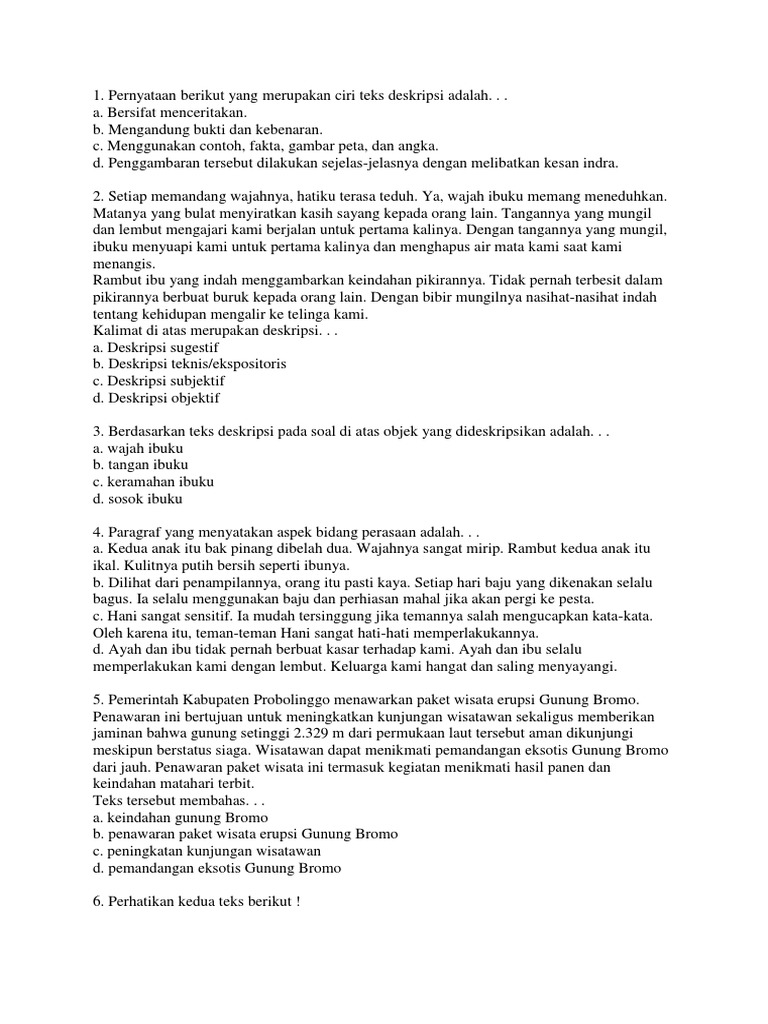 1. Pernyataan berikut yang merupakan ciri teks deskripsi adalah. . .
a. Bersifat menceritakan.
b. Mengandung bukti dan kebenaran.
c. Menggunakan contoh, fakta, gambar peta, dan angka.
d. Penggambaran tersebut dilakukan sejelas-jelasnya dengan melibatkan kesan indra.

2. Setiap memandang wajahnya, hatiku terasa teduh. Ya, wajah ibuku memang meneduhkan. Matanya yang bulat menyiratkan kasih sayang kepada orang lain. Tangannya yang mungil dan lembut mengajari kami berjalan untuk pertama kalinya. Dengan tangannya yang mungil, ibuku menyuapi kami untuk pertama kalinya dan menghapus air mata kami saat kami menangis.
Rambut ibu yang indah menggambarkan keindahan pikirannya. Tidak pernah terbesit dalam pikirannya berbuat buruk kepada orang lain. Dengan bibir mungilnya nasihat-nasihat indah tentang kehidupan mengalir ke telinga kami.
Kalimat di atas merupakan deskripsi. . .
a. Deskripsi sugestif
b. Deskripsi teknis/ekspositoris
c. Deskripsi subjektif
d. Deskripsi objektif

3. Berdasarkan teks deskripsi pada soal di atas objek yang dideskripsikan adalah. . .
a. wajah ibuku
b. tangan ibuku
c. keramahan ibuku
d. sosok ibuku

4. Paragraf yang menyatakan aspek bidang perasaan adalah. . .
a. Kedua anak itu bak pinang dibelah dua. Wajahnya sangat mirip. Rambut kedua anak itu ikal. Kulitnya putih bersih seperti ibunya.
b. Dilihat dari penampilannya, orang itu pasti kaya. Setiap hari baju yang dikenakan selalu bagus. Ia selalu menggunakan baju dan perhiasan mahal jika akan pergi ke pesta.
c. Hani sangat sensitif. Ia mudah tersinggung jika temannya salah mengucapkan kata-kata. Oleh karena itu, teman-teman Hani sangat hati-hati memperlakukannya.
d. Ayah dan ibu tidak pernah berbuat kasar terhadap kami. Ayah dan ibu selalu memperlakukan kami dengan lembut. Keluarga kami hangat dan saling menyayangi.

5. Pemerintah Kabupaten Probolinggo menawarkan paket wisata erupsi Gunung Bromo. Penawaran ini bertujuan untuk meningkatkan kunjungan wisatawan sekaligus memberikan jaminan bahwa gunung setinggi 2.329 m dari permukaan laut tersebut aman dikunjungi meskipun berstatus siaga. Wisatawan dapat menikmati pemandangan eksotis Gunung Bromo dari jauh. Penawaran paket wisata ini termasuk kegiatan menikmati hasil panen dan keindahan matahari terbit.
Teks tersebut membahas. . .
a. keindahan gunung Bromo
b. penawaran paket wisata erupsi Gunung Bromo
c. peningkatan kunjungan wisatawan
d. pemandangan eksotis Gunung Bromo

6. Perhatikan kedua teks berikut !